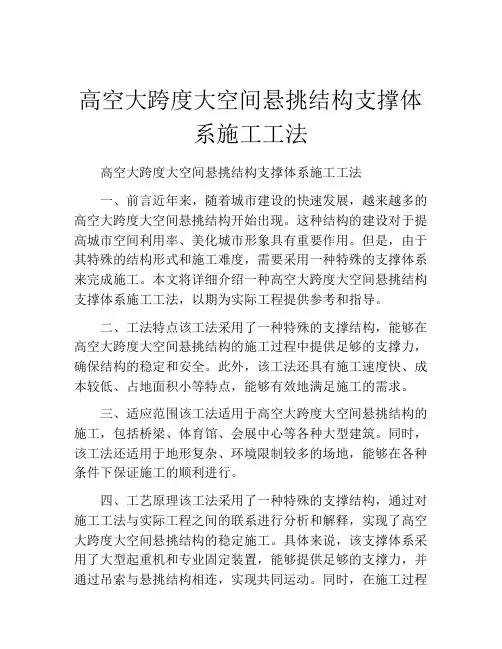 高空大跨度大空间悬挑结构支撑体系施工工法

高空大跨度大空间悬挑结构支撑体系施工工法

一、前言近年来，随着城市建设的快速发展，越来越多的高空大跨度大空间悬挑结构开始出现。这种结构的建设对于提高城市空间利用率、美化城市形象具有重要作用。但是，由于其特殊的结构形式和施工难度，需要采用一种特殊的支撑体系来完成施工。本文将详细介绍一种高空大跨度大空间悬挑结构支撑体系施工工法，以期为实际工程提供参考和指导。

二、工法特点该工法采用了一种特殊的支撑结构，能够在高空大跨度大空间悬挑结构的施工过程中提供足够的支撑力，确保结构的稳定和安全。此外，该工法还具有施工速度快、成本较低、占地面积小等特点，能够有效地满足施工的需求。

三、适应范围该工法适用于高空大跨度大空间悬挑结构的施工，包括桥梁、体育馆、会展中心等各种大型建筑。同时，该工法还适用于地形复杂、环境限制较多的场地，能够在各种条件下保证施工的顺利进行。

四、工艺原理该工法采用了一种特殊的支撑结构，通过对施工工法与实际工程之间的联系进行分析和解释，实现了高空大跨度大空间悬挑结构的稳定施工。具体来说，该支撑体系采用了大型起重机和专业固定装置，能够提供足够的支撑力，并通过吊索与悬挑结构相连，实现共同运动。同时，在施工过程